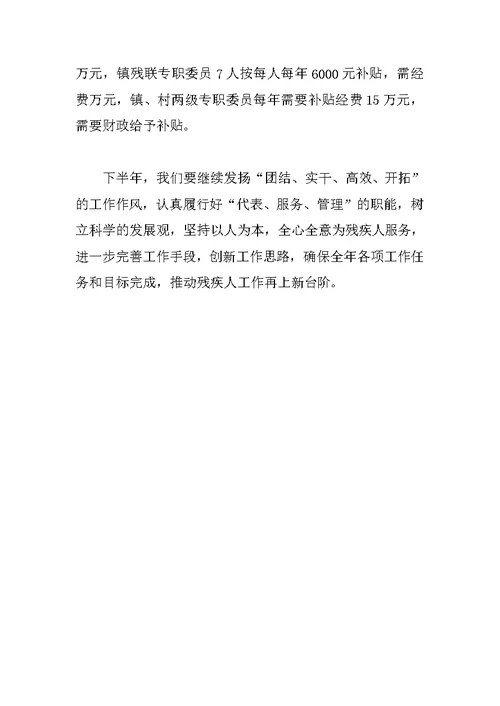 万元，镇残联专职委员 7 人按每人每年 6000 元补贴，需经费万元，镇、村两级专职委员每年需要补贴经费 15 万元，需要财政给予补贴。

下半年，我们要继续发扬“团结、实干、高效、开拓”的工作作风，认真履行好“代表、服务、管理”的职能，树立科学的发展观，坚持以人为本，全心全意为残疾人服务，进一步完善工作手段，创新工作思路，确保全年各项工作任务和目标完成，推动残疾人工作再上新台阶。